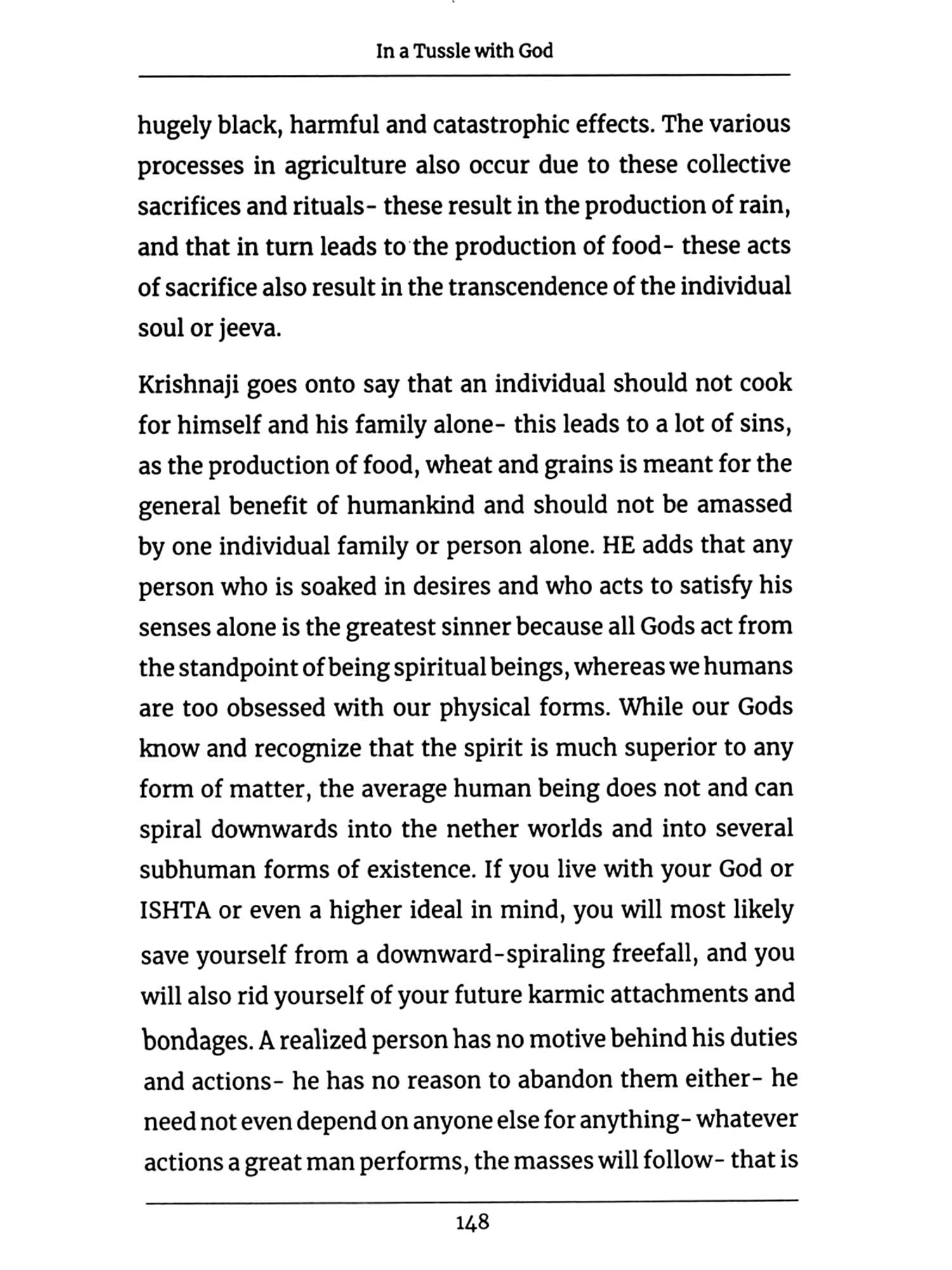 In a Tussle with God

hugely black, harmful and catastrophic effects. The various processes in agriculture also occur due to these collective sacrifices and rituals- these result in the production of rain, and that in turn leads to the production of food- these acts of sacrifice also result in the transcendence of the individual soul or jeeva.

Krishnaji goes onto say that an individual should not cook for himself and his family alone- this leads to a lot of sins, as the production of food, wheat and grains is meant for the general benefit of humankind and should not be amassed by one individual family or person alone. HE adds that any person who is soaked in desires and who acts to satisfy his senses alone is the greatest sinner because all Gods act from the standpoint of being spiritual beings, whereas we humans are too obsessed with our physical forms. While our Gods know and recognize that the spirit is much superior to any form of matter, the average human being does not and can spiral downwards into the nether worlds and into several subhuman forms of existence. If you live with your God or ISHTA or even a higher ideal in mind, you will most likely save yourself from a downward-spiraling freefall, and you will also rid yourself of your future karmic attachments and bondages. A realized person has no motive behind his duties and actions- he has no reason to abandon them either- he need not even depend on anyone else for anything- whatever actions a great man performs, the masses will follow- that is

148